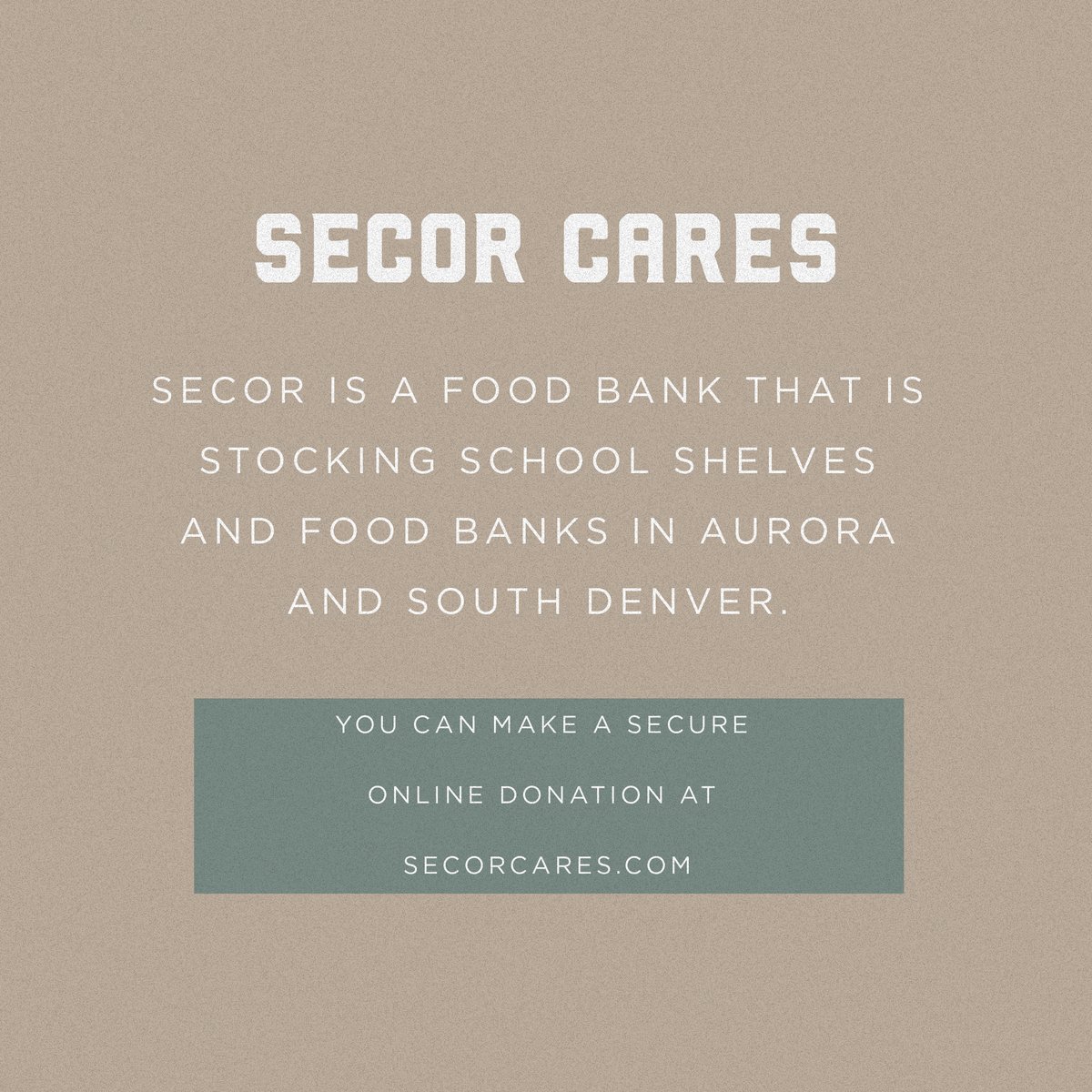 SECOR CARES

SECOR IS A FOOD BANK THAT IS STOCKING SCHOOL SHELVES AND FOOD BANKS IN AURORA AND SOUTH DENVER.

YOU CAN MAKE A SECURE ONLINE DONATION AT SECORCARES.COM